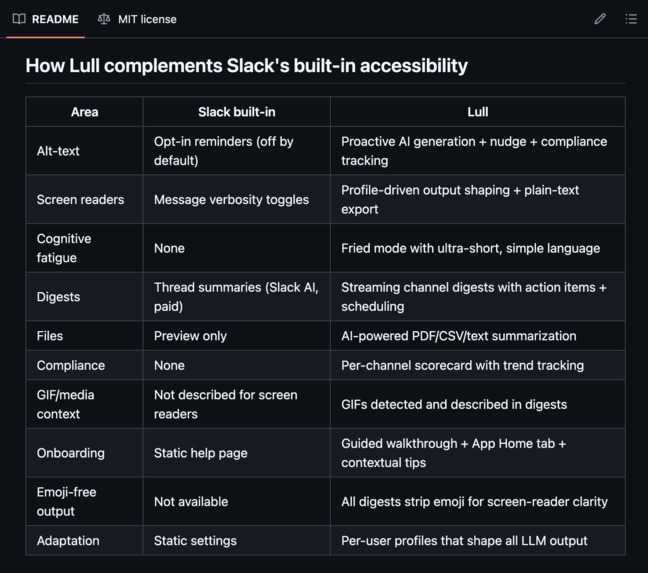 README MIT license

How Lull complements Slack's built-in accessibility

| Area | Slack built-in | Lull |
|---|---|---|
| Alt-text | Opt-in reminders (off by default) | Proactive AI generation + nudge + compliance tracking |
| Screen readers | Message verbosity toggles | Profile-driven output shaping + plain-text export |
| Cognitive fatigue | None | Fried mode with ultra-short, simple language |
| Digests | Thread summaries (Slack AI, paid) | Streaming channel digests with action items + scheduling |
| Files | Preview only | AI-powered PDF/CSV/text summarization |
| Compliance | None | Per-channel scorecard with trend tracking |
| GIF/media context | Not described for screen readers | GIFs detected and described in digests |
| Onboarding | Static help page | Guided walkthrough + App Home tab + contextual tips |
| Emoji-free output | Not available | All digests strip emoji for screen-reader clarity |
| Adaptation | Static settings | Per-user profiles that shape all LLM output |